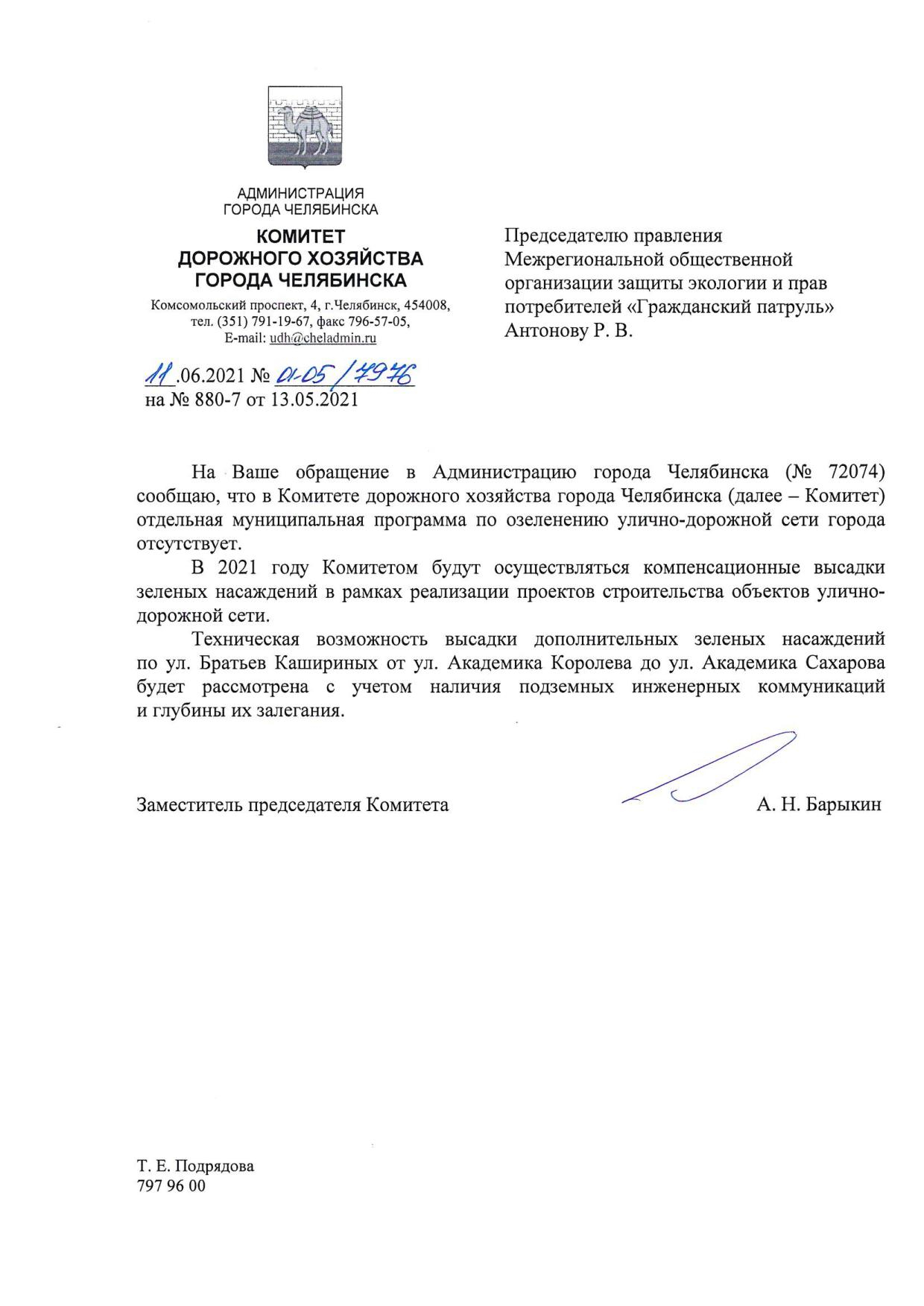 АДМИНИСТРАЦИЯ
ГОРОДА ЧЕЛЯБИНСКА

КОМИТЕТ
ДОРОЖНОГО ХОЗЯЙСТВА
ГОРОДА ЧЕЛЯБИНСКА

Комсомольский проспект, 4, г.Челябинск, 454008,
тел. (351) 791-19-67, факс 796-57-05,
E-mail: udh@cheladmin.ru

11.06.2021 № 01-05/7976
на № 880-7 от 13.05.2021

Председателю правления
Межрегиональной общественной
организации защиты экологии и прав
потребителей «Гражданский патруль»
Антонову Р. В.

На Ваше обращение в Администрацию города Челябинска (№ 72074) сообщаю, что в Комитете дорожного хозяйства города Челябинска (далее – Комитет) отдельная муниципальная программа по озеленению улично-дорожной сети города отсутствует.

В 2021 году Комитетом будут осуществляться компенсационные высадки зеленых насаждений в рамках реализации проектов строительства объектов улично-дорожной сети.

Техническая возможность высадки дополнительных зеленых насаждений по ул. Братьев Кашириных от ул. Академика Королева до ул. Академика Сахарова будет рассмотрена с учетом наличия подземных инженерных коммуникаций и глубины их залегания.

Заместитель председателя Комитета А. Н. Барыкин

Т. Е. Подрядова
797 96 00